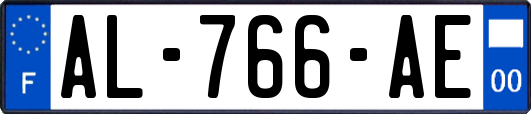 F
AL-766-AE
00